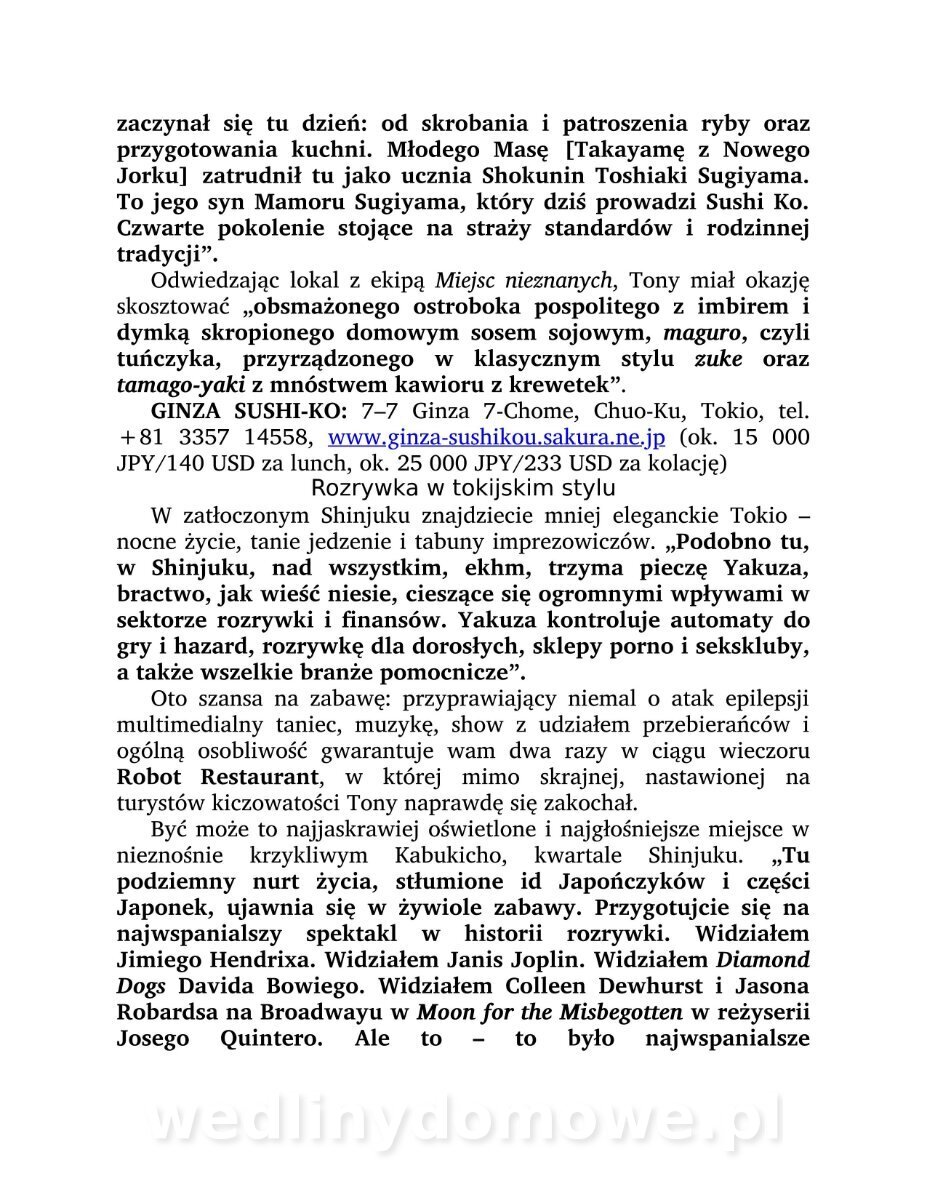 zaczynał się tu dzień: od skrobania i patroszenia ryby oraz przygotowania kuchni. Młodego Masę [Takayamę z Nowego Jorku] zatrudnił tu jako ucznia Shokunin Toshiaki Sugiyama. To jego syn Mamoru Sugiyama, który dziś prowadzi Sushi Ko. Czwarte pokolenie stojące na straży standardów i rodzinnej tradycji”.

Odwiedzając lokal z ekipą Miejsc nieznanych, Tony miał okazję skosztować „obsmażonego ostroboka pospolitego z imbirem i dymką skropionego domowym sosem sojowym, maguro, czyli tuńczyka, przyrządzonego w klasycznym stylu zuke oraz tamago-yaki z mnóstwem kawioru z krewetek”.

GINZA SUSHI-KO: 7–7 Ginza 7-Chome, Chuo-Ku, Tokio, tel. +81 3357 14558, www.ginza-sushikou.sakura.ne.jp (ok. 15 000 JPY/140 USD za lunch, ok. 25 000 JPY/233 USD za kolację)

Rozrywka w tokijskim stylu

W zatłoczonym Shinjuku znajdziecie mniej eleganckie Tokio – nocne życie, tanie jedzenie i tabuny imprezowiczów. „Podobno tu, w Shinjuku, nad wszystkim, ekhm, trzyma pieczę Yakuza, bractwo, jak wieść niesie, cieszące się ogromnymi wpływami w sektorze rozrywki i finansów. Yakuza kontroluje automaty do gry i hazard, rozrywkę dla dorosłych, sklepy porno i sekskluby, a także wszelkie branże pomocnicze”.

Oto szansa na zabawę: przyprawiający niemal o atak epilepsji multimedialny taniec, muzykę, show z udziałem przebierańców i ogólną osobliwość gwarantuje wam dwa razy w ciągu wieczoru Robot Restaurant, w której mimo skrajnej, nastawionej na turystów kiczowatości Tony naprawdę się zakochał.

Być może to najjaskrawiej oświetlone i najgłośniejsze miejsce w nieznośnie krzykliwym Kabukicho, kwartale Shinjuku. „Tu podziemny nurt życia, stłumione id Japończyków i części Japonek, ujawnia się w żywiole zabawy. Przygotujcie się na najwspanialszy spektakl w historii rozrywki. Widziałem Jimiego Hendrixa. Widziałem Janis Joplin. Widziałem Diamond Dogs Davida Bowiego. Widziałem Colleen Dewhurst i Jasona Robardsa na Broadwayu w Moon for the Misbegotten w reżyserii Josego Quintero. Ale to – to było najwspanialsze

wedlinydomowe.pl